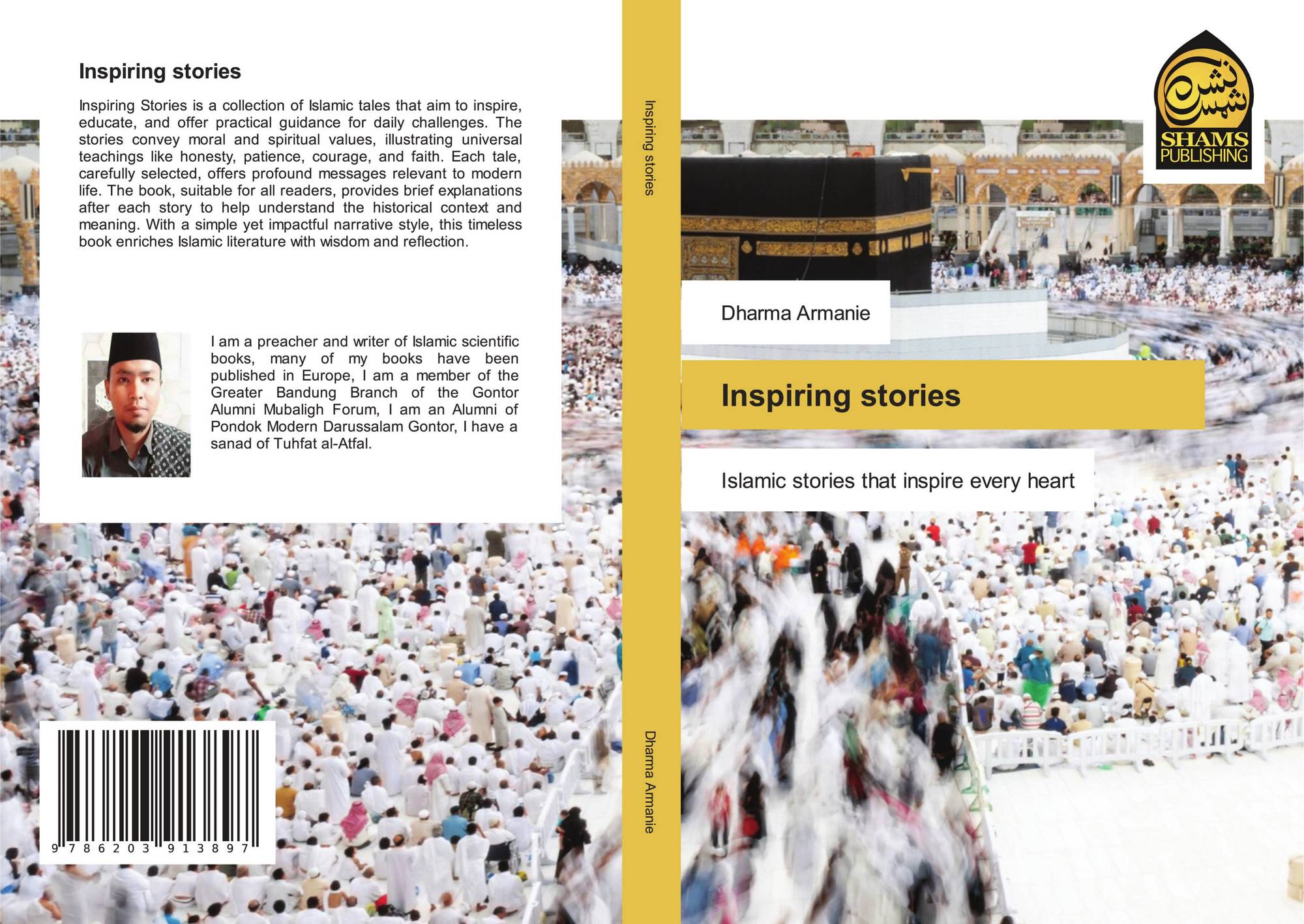 Inspiring stories

Inspiring Stories is a collection of Islamic tales that aim to inspire, educate, and offer practical guidance for daily challenges. The stories convey moral and spiritual values, illustrating universal teachings like honesty, patience, courage, and faith. Each tale, carefully selected, offers profound messages relevant to modern life. The book, suitable for all readers, provides brief explanations after each story to help understand the historical context and meaning. With a simple yet impactful narrative style, this timeless book enriches Islamic literature with wisdom and reflection.

I am a preacher and writer of Islamic scientific books, many of my books have been published in Europe, I am a member of the Greater Bandung Branch of the Gontor Alumni Mubaligh Forum, I am an Alumni of Pondok Modern Darussalam Gontor, I have a sanad of Tuhfat al-Atfal.

9 786203 913897

Inspiring stories

Dharma Armanie

نشر شمس
SHAMS PUBLISHING

Dharma Armanie

Inspiring stories

Islamic stories that inspire every heart